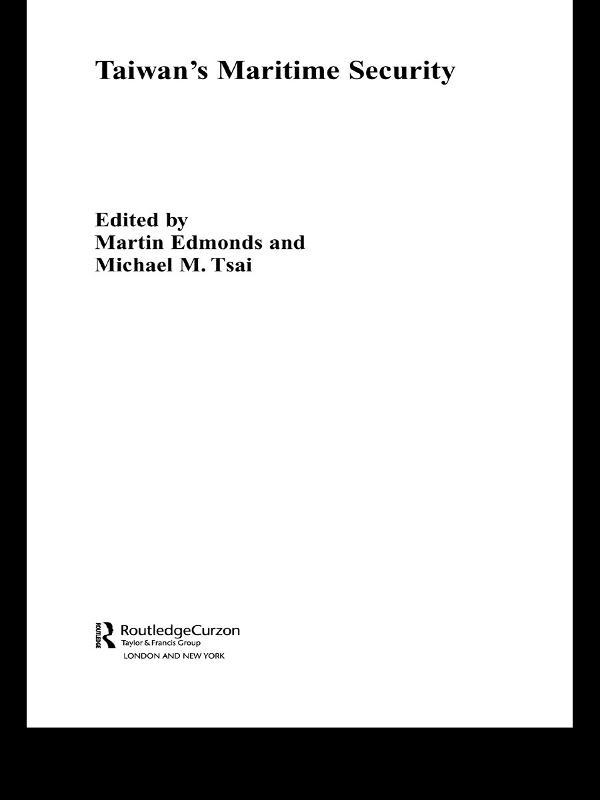 Taiwan's Maritime Security

Edited by
Martin Edmonds and
Michael M. Tsai

RoutledgeCurzon
Taylor & Francis Group
LONDON AND NEW YORK